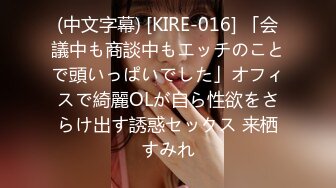 (中文字幕) [KIRE-016] 「会議中も商談中もエッチのことで頭いっぱいでした」オフィスで綺麗OLが自ら性欲をさらけ出す誘惑セックス 来栖すみれ